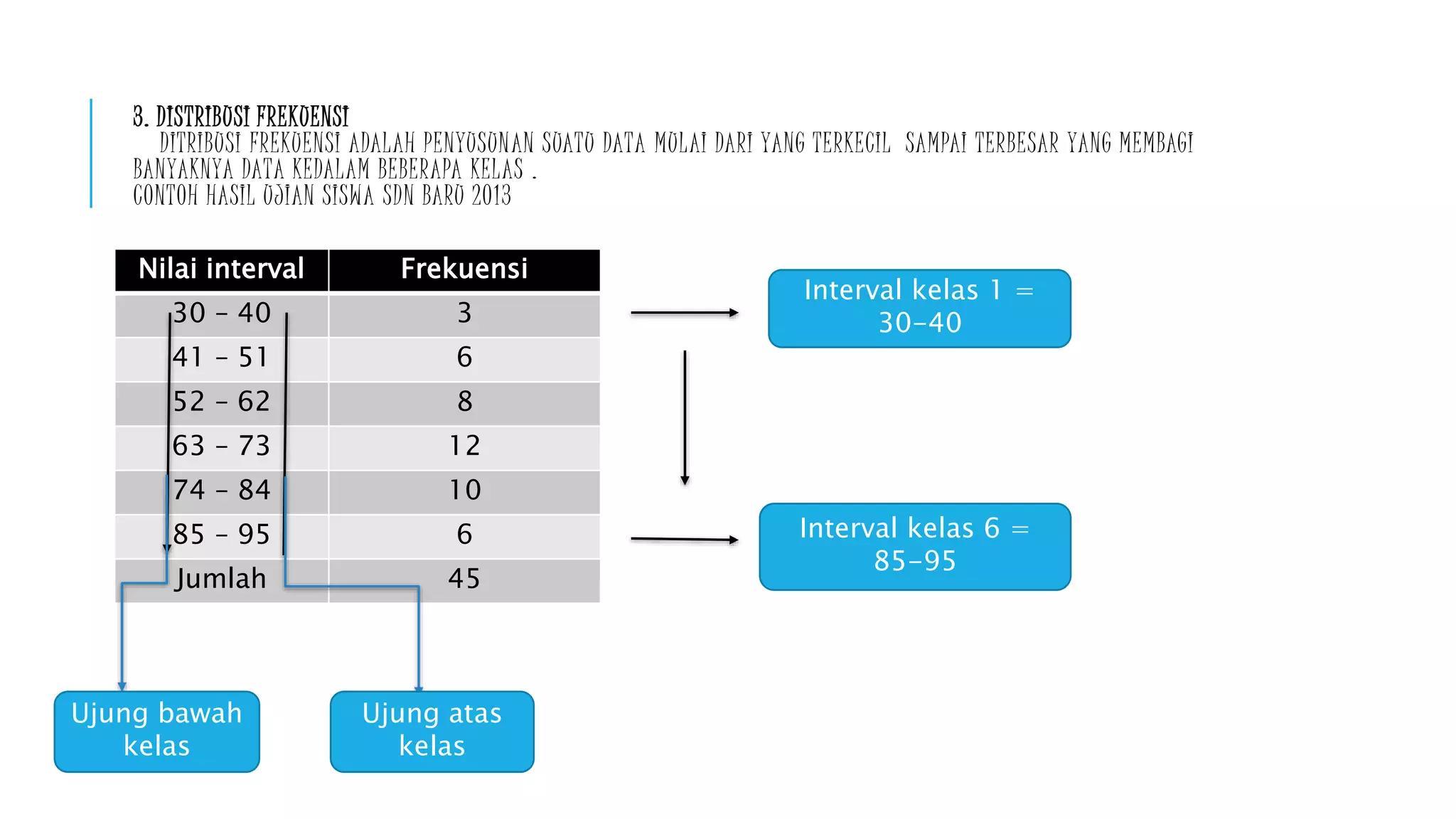 3. DISTRIBUSI FREKUENSI

DITRIBUSI FREKUENSI ADALAH PENYUSUNAN SUATU DATA MULAI DARI YANG TERKECIL SAMPAI TERBESAR YANG MEMBAGI BANYAKNYA DATA KEDALAM BEBERAPA KELAS .

CONTOH HASIL UJIAN SISWA SDN BARU 2013

| Nilai interval | Frekuensi |
|---|---|
| 30 - 40 | 3 |
| 41 - 51 | 6 |
| 52 - 62 | 8 |
| 63 - 73 | 12 |
| 74 - 84 | 10 |
| 85 - 95 | 6 |
| Jumlah | 45 |

Interval kelas 1 = 30-40

Interval kelas 6 = 85-95

Ujung bawah kelas

Ujung atas kelas